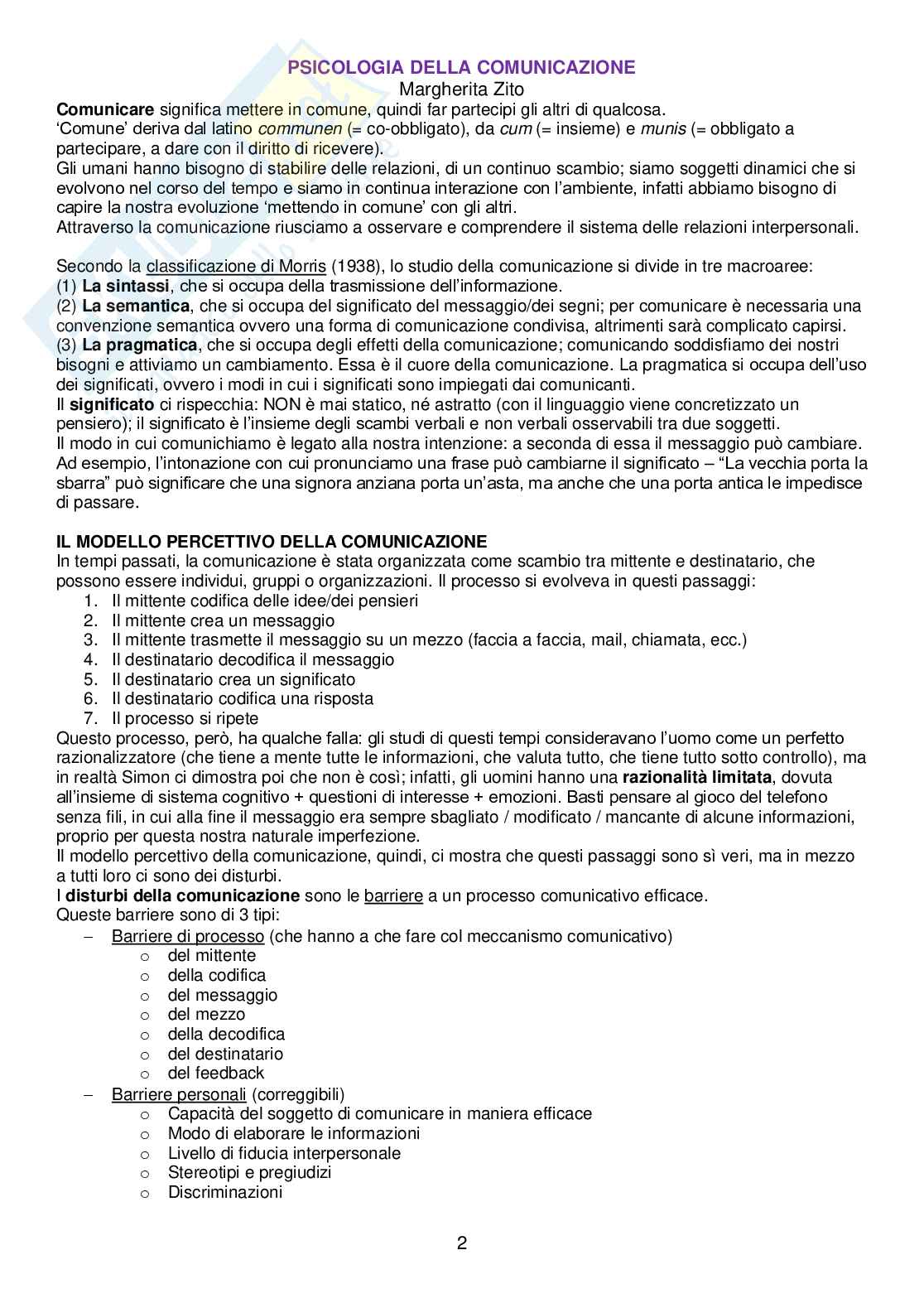 PSICOLOGIA DELLA COMUNICAZIONE
Margherita Zito

Comunicare significa mettere in comune, quindi far partecipi gli altri di qualcosa.
'Comune' deriva dal latino communen (= co-obbligato), da cum (= insieme) e munis (= obbligato a partecipare, a dare con il diritto di ricevere).
Gli umani hanno bisogno di stabilire delle relazioni, di un continuo scambio; siamo soggetti dinamici che si evolvono nel corso del tempo e siamo in continua interazione con l'ambiente, infatti abbiamo bisogno di capire la nostra evoluzione 'mettendo in comune' con gli altri.
Attraverso la comunicazione riusciamo a osservare e comprendere il sistema delle relazioni interpersonali.

Secondo la classificazione di Morris (1938), lo studio della comunicazione si divide in tre macroaree:
(1) La sintassi, che si occupa della trasmissione dell'informazione.
(2) La semantica, che si occupa del significato del messaggio/dei segni; per comunicare è necessaria una convenzione semantica ovvero una forma di comunicazione condivisa, altrimenti sarà complicato capirsi.
(3) La pragmatica, che si occupa degli effetti della comunicazione; comunicando soddisfiamo dei nostri bisogni e attiviamo un cambiamento. Essa è il cuore della comunicazione. La pragmatica si occupa dell'uso dei significati, ovvero i modi in cui i significati sono impiegati dai comunicanti.
Il significato ci rispecchia: NON è mai statico, né astratto (con il linguaggio viene concretizzato un pensiero); il significato è l'insieme degli scambi verbali e non verbali osservabili tra due soggetti.
Il modo in cui comunichiamo è legato alla nostra intenzione: a seconda di essa il messaggio può cambiare. Ad esempio, l'intonazione con cui pronunciamo una frase può cambiarne il significato – "La vecchia porta la sbarra" può significare che una signora anziana porta un'asta, ma anche che una porta antica le impedisce di passare.

IL MODELLO PERCETTIVO DELLA COMUNICAZIONE
In tempi passati, la comunicazione è stata organizzata come scambio tra mittente e destinatario, che possono essere individui, gruppi o organizzazioni. Il processo si evolveva in questi passaggi:
1. Il mittente codifica delle idee/dei pensieri
2. Il mittente crea un messaggio
3. Il mittente trasmette il messaggio su un mezzo (faccia a faccia, mail, chiamata, ecc.)
4. Il destinatario decodifica il messaggio
5. Il destinatario crea un significato
6. Il destinatario codifica una risposta
7. Il processo si ripete
Questo processo, però, ha qualche falla: gli studi di questi tempi consideravano l'uomo come un perfetto razionalizzatore (che tiene a mente tutte le informazioni, che valuta tutto, che tiene tutto sotto controllo), ma in realtà Simon ci dimostra poi che non è così; infatti, gli uomini hanno una razionalità limitata, dovuta all'insieme di sistema cognitivo + questioni di interesse + emozioni. Basti pensare al gioco del telefono senza fili, in cui alla fine il messaggio era sempre sbagliato / modificato / mancante di alcune informazioni, proprio per questa nostra naturale imperfezione.
Il modello percettivo della comunicazione, quindi, ci mostra che questi passaggi sono sì veri, ma in mezzo a tutti loro ci sono dei disturbi.
I disturbi della comunicazione sono le barriere a un processo comunicativo efficace.
Queste barriere sono di 3 tipi:
– Barriere di processo (che hanno a che fare col meccanismo comunicativo)
o del mittente
o della codifica
o del messaggio
o del mezzo
o della decodifica
o del destinatario
o del feedback
– Barriere personali (correggibili)
o Capacità del soggetto di comunicare in maniera efficace
o Modo di elaborare le informazioni
o Livello di fiducia interpersonale
o Stereotipi e pregiudizi
o Discriminazioni

2